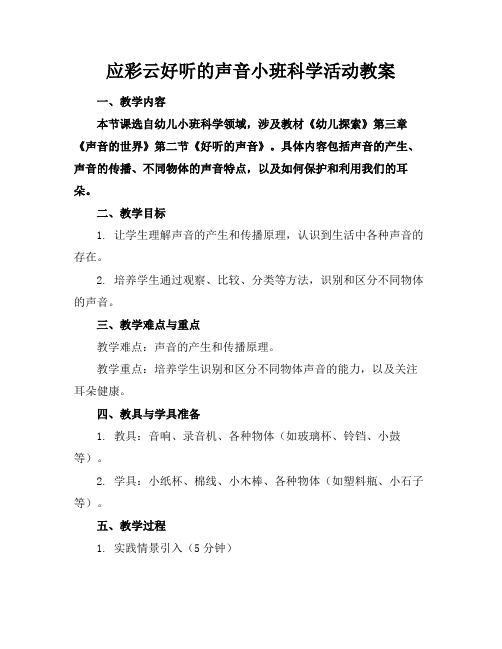 应彩云好听的声音小班科学活动教案

一、教学内容

本节课选自幼儿小班科学领域，涉及教材《幼儿探索》第三章《声音的世界》第二节《好听的声音》。具体内容包括声音的产生、声音的传播、不同物体的声音特点，以及如何保护和利用我们的耳朵。

二、教学目标

1. 让学生理解声音的产生和传播原理，认识到生活中各种声音的存在。

2. 培养学生通过观察、比较、分类等方法，识别和区分不同物体的声音。

三、教学难点与重点

教学难点：声音的产生和传播原理。

教学重点：培养学生识别和区分不同物体声音的能力，以及关注耳朵健康。

四、教具与学具准备

1. 教具：音响、录音机、各种物体（如玻璃杯、铃铛、小鼓等）。

2. 学具：小纸杯、棉线、小木棒、各种物体（如塑料瓶、小石子等）。

五、教学过程

1. 实践情景引入（5分钟）